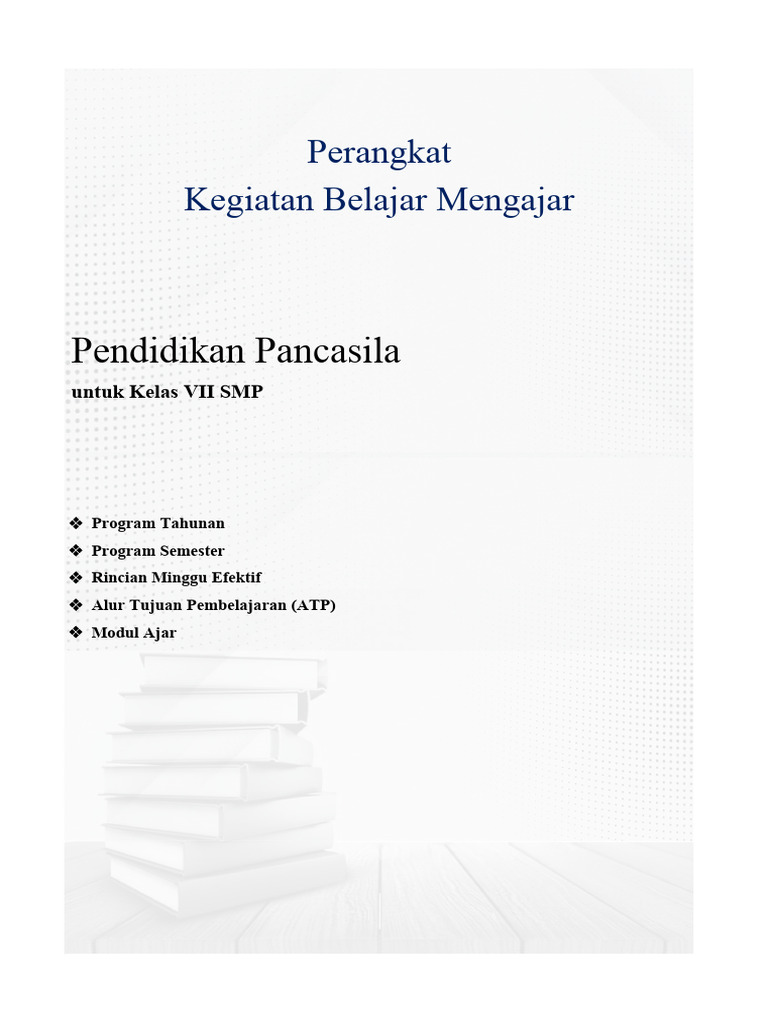 Perangkat
Kegiatan Belajar Mengajar

Pendidikan Pancasila
untuk Kelas VII SMP

❖ Program Tahunan
❖ Program Semester
❖ Rincian Minggu Efektif
❖ Alur Tujuan Pembelajaran (ATP)
❖ Modul Ajar